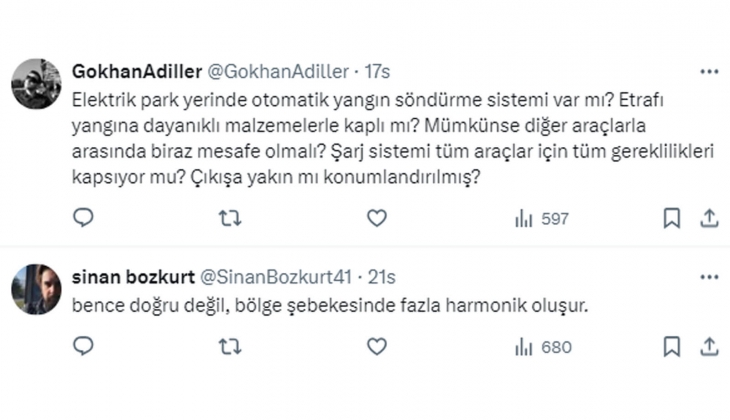 GokhanAdiller @GokhanAdiller · 17s
Elektrik park yerinde otomatik yangın söndürme sistemi var mı? Etrafı yangına dayanıklı malzemelerle kaplı mı? Mümkünse diğer araçlarla arasında biraz mesafe olmalı? Şarj sistemi tüm araçlar için tüm gereklilikleri kapsıyor mu? Çıkışa yakın mı konumlandırılmış?

597

sinan bozkurt @SinanBozkurt41 · 21s
bence doğru değil, bölge şebekesinde fazla harmonik oluşur.

680